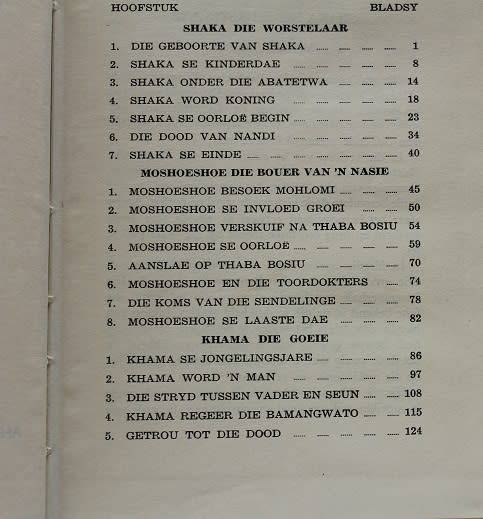 HOOFSTUK BLADSY

SHAKA DIE WORSTELAAR

1. DIE GEBOORTE VAN SHAKA 1
2. SHAKA SE KINDERDAE 8
3. SHAKA ONDER DIE ABATETWA 14
4. SHAKA WORD KONING 18
5. SHAKA SE OORLOË BEGIN 23
6. DIE DOOD VAN NANDI 34
7. SHAKA SE EINDE 40

MOSHOESHOE DIE BOUER VAN 'N NASIE

1. MOSHOESHOE BESOEK MOHLOMI 45
2. MOSHOESHOE SE INVLOED GROEI 50
3. MOSHOESHOE VERSKUIF NA THABA BOSIU 54
4. MOSHOESHOE SE OORLOË 59
5. AANSLAE OP THABA BOSIU 70
6. MOSHOESHOE EN DIE TOORDOKTERS 74
7. DIE KOMS VAN DIE SENDELINGE 78
8. MOSHOESHOE SE LAASTE DAE 82

KHAMA DIE GOEIE

1. KHAMA SE JONGELINGSJARE 86
2. KHAMA WORD 'N MAN 97
3. DIE STRYD TUSSEN VADER EN SEUN 108
4. KHAMA REGEER DIE BAMANGWATO 115
5. GETROU TOT DIE DOOD 124